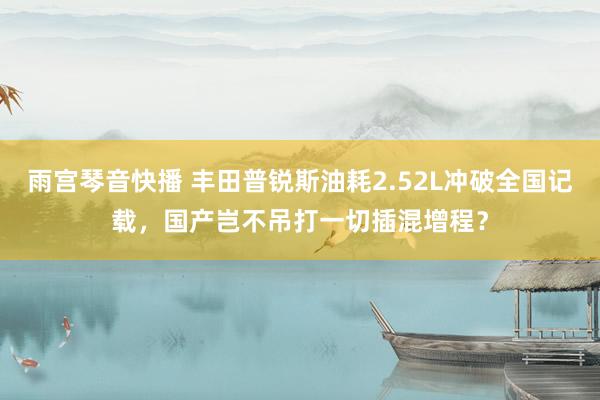 雨宫琴音快播 丰田普锐斯油耗2.52L冲破全国记载，国产岂不吊打一切插混增程？